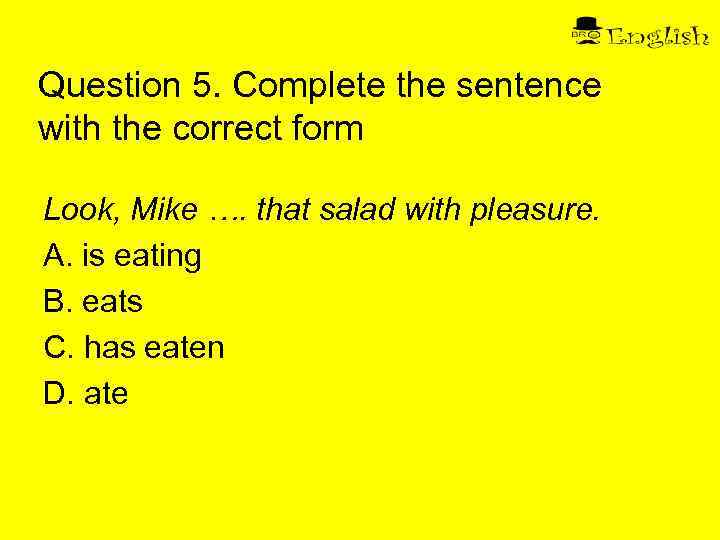 BRO English

Question 5. Complete the sentence with the correct form

Look, Mike …. that salad with pleasure.

A. is eating

B. eats

C. has eaten

D. ate